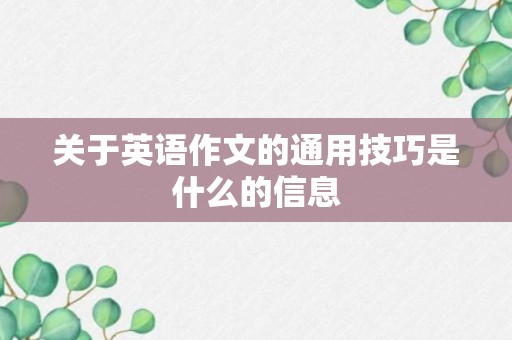 关于英语作文的通用技巧是什么的信息